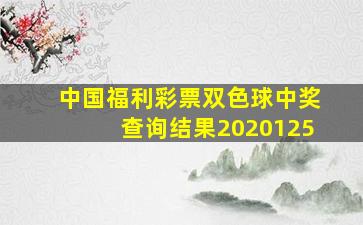 中国福利彩票双色球中奖查询结果2020125